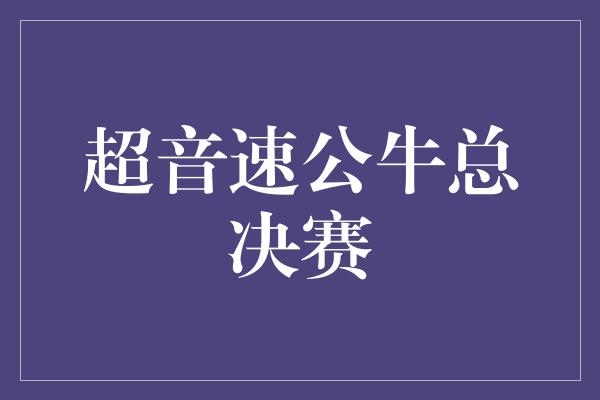 超音速公牛总决赛